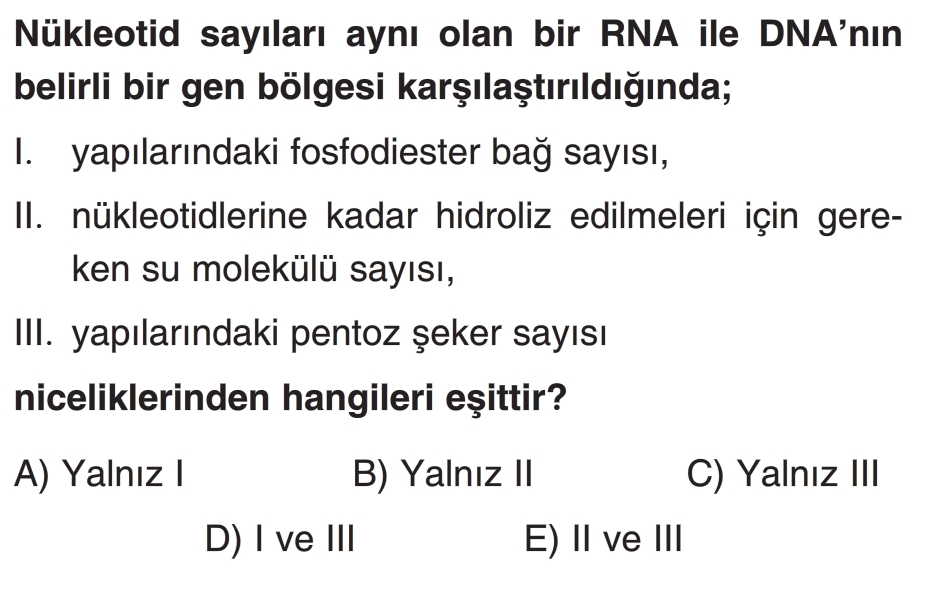 Nükleotid sayıları aynı olan bir RNA ile DNA'nın belirli bir gen bölgesi karşılaştırıldığında;

I. yapılarındaki fosfodiester bağ sayısı,

II. nükleotidlerine kadar hidroliz edilmeleri için gereken su molekülü sayısı,

III. yapılarındaki pentoz şeker sayısı

niceliklerinden hangileri eşittir?

A) Yalnız I
B) Yalnız II
C) Yalnız III
D) I ve III
E) II ve III